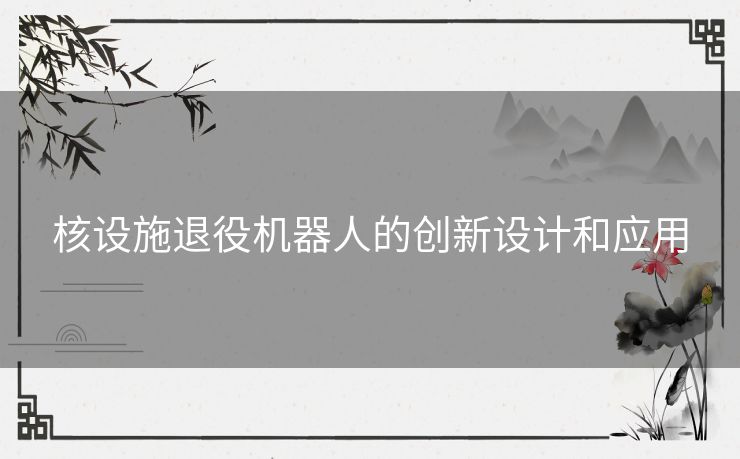 核设施退役机器人的创新设计和应用